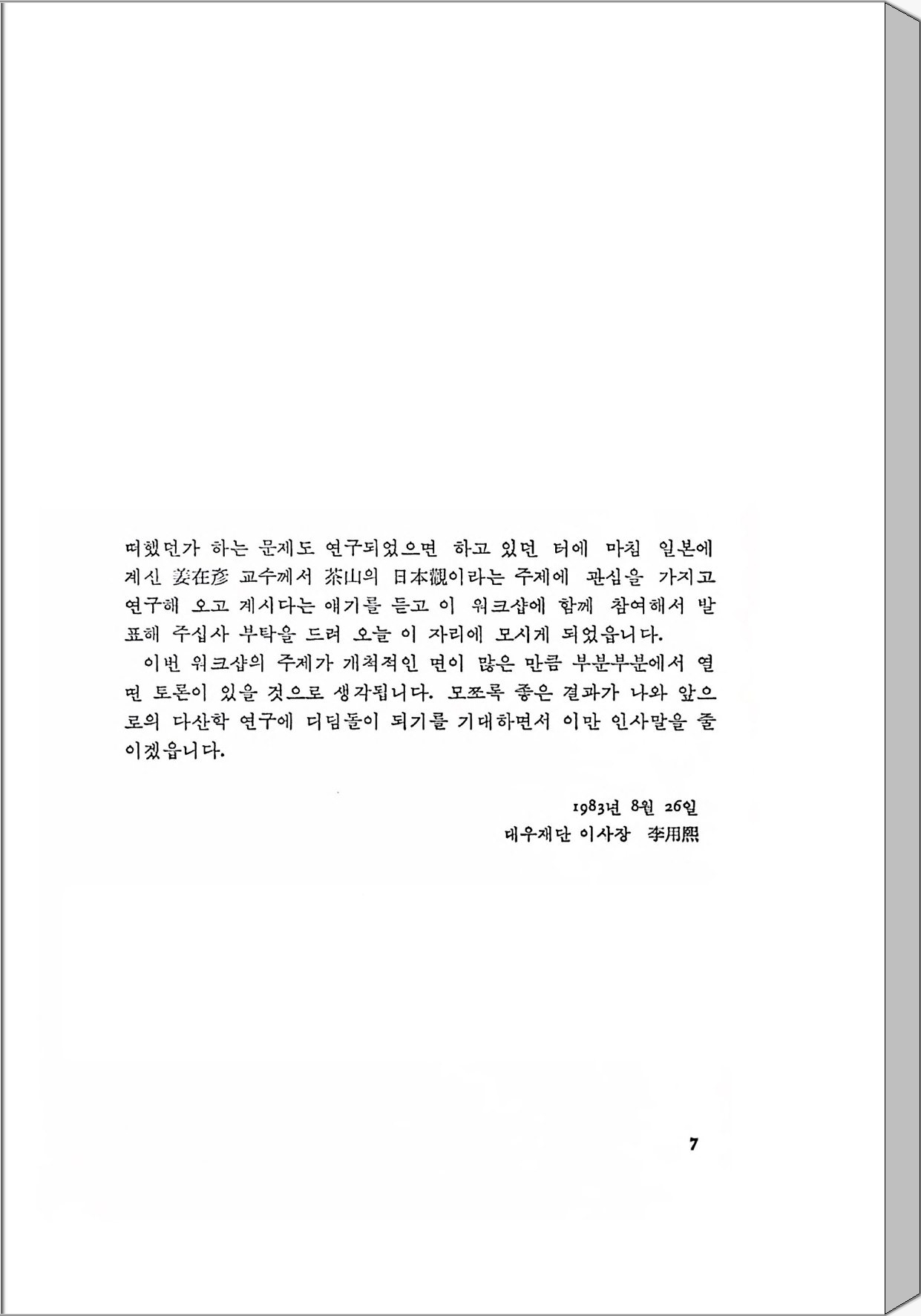 떠했던가 하는 문제도 연구되었으면 하고 있던 터에 마침 일본에 계신 姜在彦 교수께서 茶山의 日本觀이라는 주제에 관심을 가지고 연구해 오고 계시다는 얘기를 듣고 이 워크샵에 함께 참여해서 발표해 주십사 부탁을 드려 오늘 이 자리에 모시게 되었읍니다.

이번 워크샵의 주제가 개척적인 면이 많은 만큼 부분부분에서 열띤 토론이 있을 것으로 생각됩니다. 모쪼록 좋은 결과가 나와 앞으로의 다산학 연구에 디딤돌이 되기를 기대하면서 이만 인사말을 줄이겠읍니다.

1983년 8월 26일
대우재단 이사장 李用熙

7